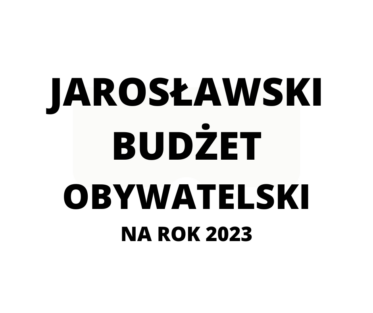 JAROSŁAWSKI
BUDŻET
OBYWATELSKI
NA ROK 2023